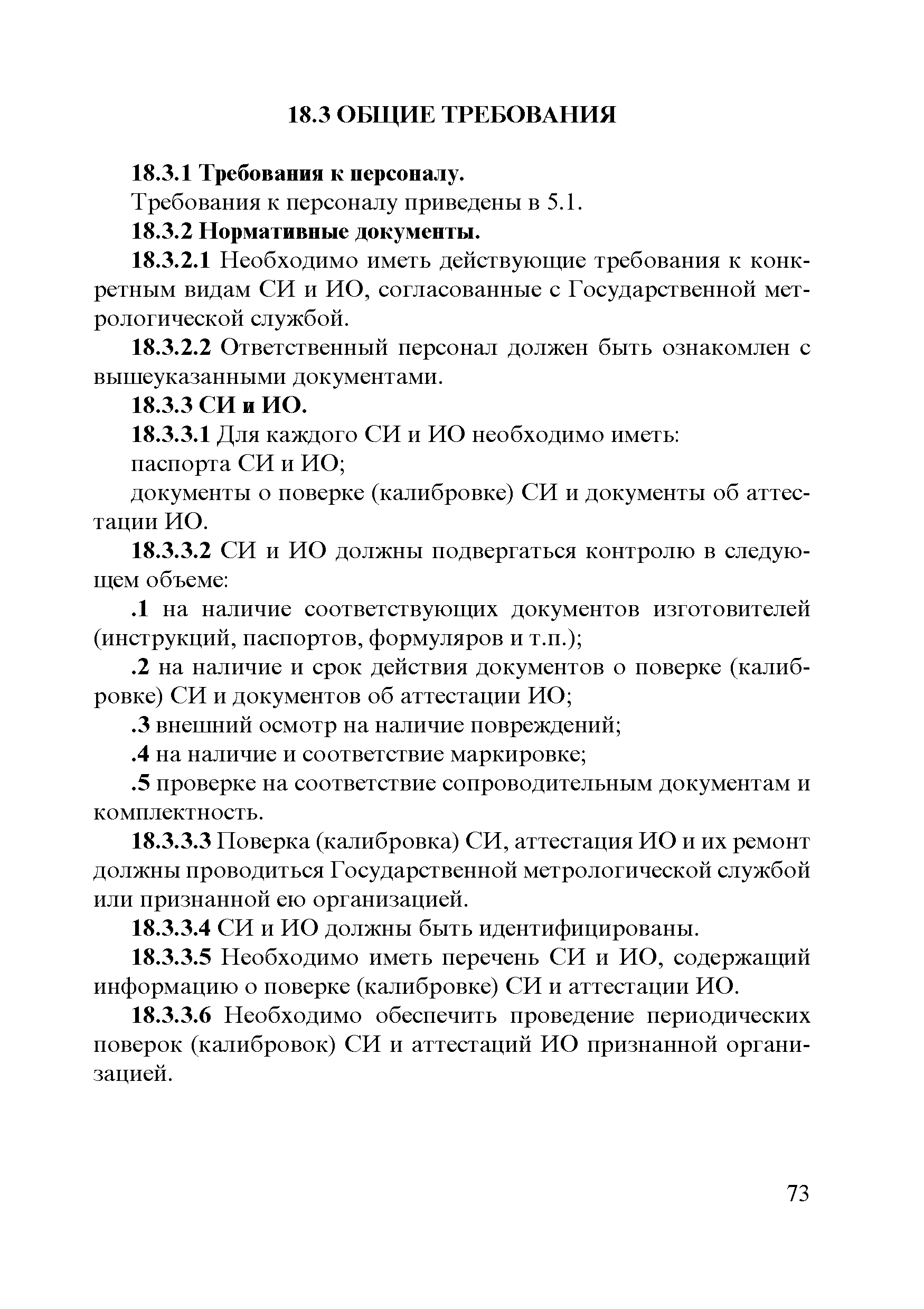 18.3 ОБЩИЕ ТРЕБОВАНИЯ

18.3.1 Требования к персоналу.

Требования к персоналу приведены в 5.1.

18.3.2 Нормативные документы.

18.3.2.1 Необходимо иметь действующие требования к конкретным видам СИ и ИО, согласованные с Государственной метрологической службой.

18.3.2.2 Ответственный персонал должен быть ознакомлен с вышеуказанными документами.

18.3.3 СИ и ИО.

18.3.3.1 Для каждого СИ и ИО необходимо иметь:

паспорта СИ и ИО;

документы о поверке (калибровке) СИ и документы об аттестации ИО.

18.3.3.2 СИ и ИО должны подвергаться контролю в следующем объеме:

.1 на наличие соответствующих документов изготовителей (инструкций, паспортов, формуляров и т.п.);

.2 на наличие и срок действия документов о поверке (калибровке) СИ и документов об аттестации ИО;

.3 внешний осмотр на наличие повреждений;

.4 на наличие и соответствие маркировке;

.5 проверке на соответствие сопроводительным документам и комплектность.

18.3.3.3 Поверка (калибровка) СИ, аттестация ИО и их ремонт должны проводиться Государственной метрологической службой или признанной ею организацией.

18.3.3.4 СИ и ИО должны быть идентифицированы.

18.3.3.5 Необходимо иметь перечень СИ и ИО, содержащий информацию о поверке (калибровке) СИ и аттестации ИО.

18.3.3.6 Необходимо обеспечить проведение периодических поверок (калибровок) СИ и аттестаций ИО признанной организацией.

73